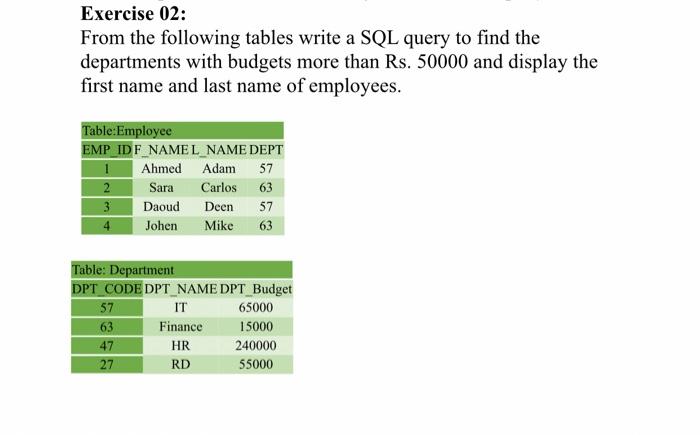 Exercise 02:

From the following tables write a SQL query to find the departments with budgets more than Rs. 50000 and display the first name and last name of employees.

Table:Employee

| EMP_ID | F_NAME | L_NAME | DEPT |
|---|---|---|---|
| 1 | Ahmed | Adam | 57 |
| 2 | Sara | Carlos | 63 |
| 3 | Daoud | Deen | 57 |
| 4 | Johen | Mike | 63 |

Table: Department

| DPT_CODE | DPT_NAME | DPT_Budget |
|---|---|---|
| 57 | IT | 65000 |
| 63 | Finance | 15000 |
| 47 | HR | 240000 |
| 27 | RD | 55000 |